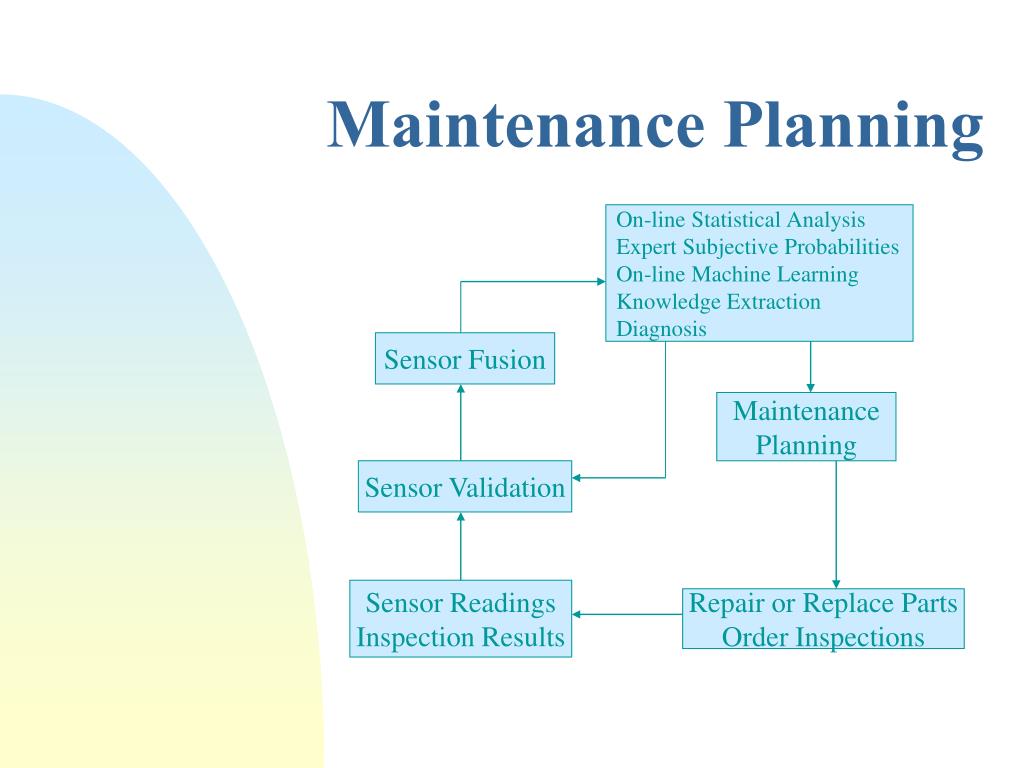 Maintenance Planning

On-line Statistical Analysis
Expert Subjective Probabilities
On-line Machine Learning
Knowledge Extraction
Diagnosis

Sensor Fusion

Maintenance Planning

Sensor Validation

Sensor Readings
Inspection Results

Repair or Replace Parts
Order Inspections